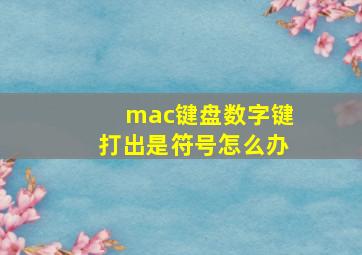 mac键盘数字键打出是符号怎么办